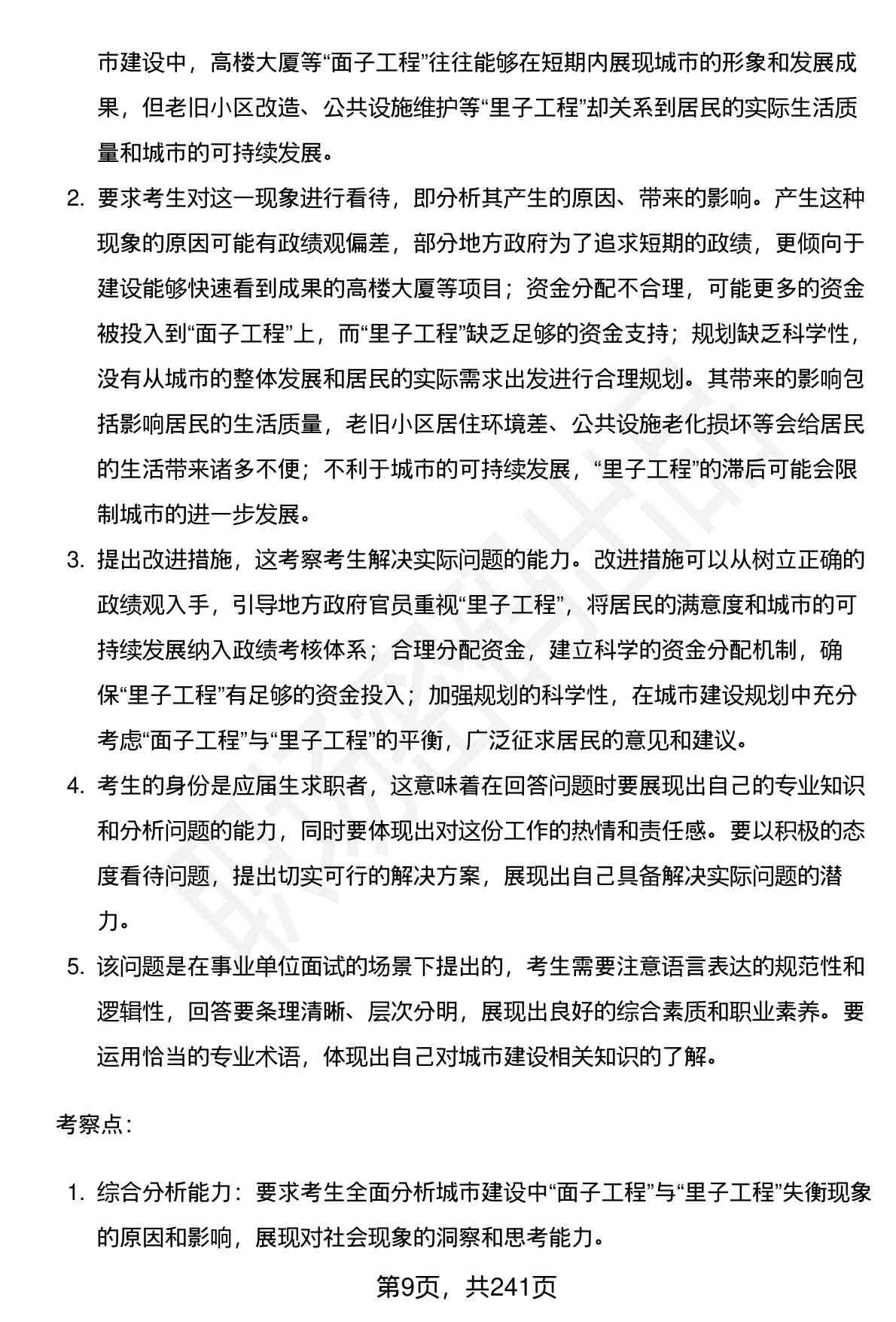 市建设中，高楼大厦等“面子工程”往往能够在短期内展现城市的形象和发展成果，但老旧小区改造、公共设施维护等“里子工程”却关系到居民的实际生活质量和城市的可持续发展。

2. 要求考生对这一现象进行看待，即分析其产生的原因、带来的影响。产生这种现象的原因可能有政绩观偏差，部分地方政府为了追求短期的政绩，更倾向于建设能够快速看到成果的高楼大厦等项目；资金分配不合理，可能更多的资金被投入到“面子工程”上，而“里子工程”缺乏足够的资金支持；规划缺乏科学性，没有从城市的整体发展和居民的实际需求出发进行合理规划。其带来的影响包括影响居民的生活质量，老旧小区居住环境差、公共设施老化损坏等会给居民的生活带来诸多不便；不利于城市的可持续发展，“里子工程”的滞后可能会限制城市的进一步发展。

3. 提出改进措施，这考察考生解决实际问题的能力。改进措施可以从树立正确的政绩观入手，引导地方政府官员重视“里子工程”，将居民的满意度和城市的可持续发展纳入政绩考核体系；合理分配资金，建立科学的资金分配机制，确保“里子工程”有足够的资金投入；加强规划的科学性，在城市建设规划中充分考虑“面子工程”与“里子工程”的平衡，广泛征求居民的意见和建议。

4. 考生的身份是应届生求职者，这意味着在回答问题时要展现出自己的专业知识和分析问题的能力，同时要体现出对这份工作的热情和责任感。要以积极的态度看待问题，提出切实可行的解决方案，展现出自己具备解决实际问题的潜力。

5. 该问题是在事业单位面试的场景下提出的，考生需要注意语言表达的规范性和逻辑性，回答要条理清晰、层次分明，展现出良好的综合素质和职业素养。要运用恰当的专业术语，体现出自己对城市建设相关知识的了解。

考察点：

1. 综合分析能力：要求考生全面分析城市建设中“面子工程”与“里子工程”失衡现象的原因和影响，展现对社会现象的洞察和思考能力。

第9页，共241页